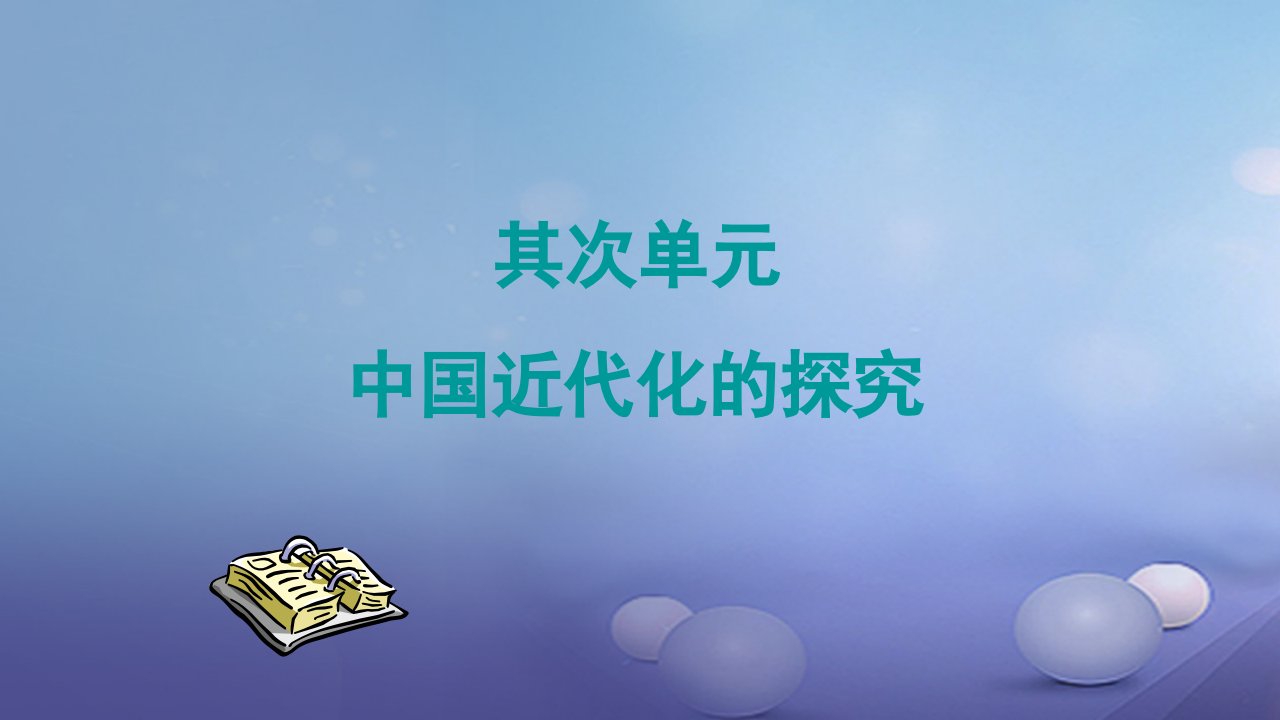 其次单元
中国近代化的探究